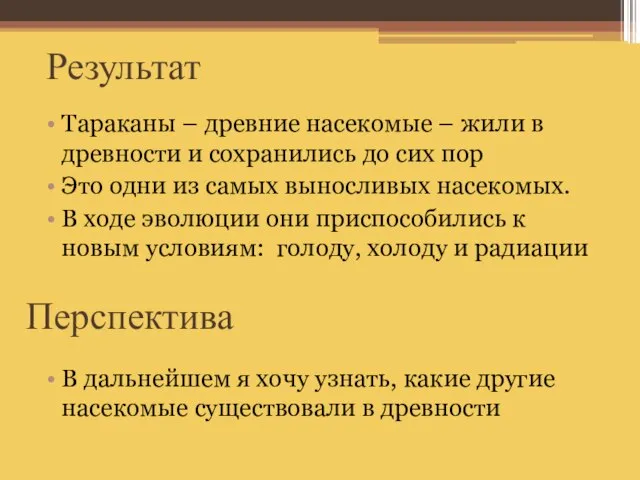 Результат

• Тараканы – древние насекомые – жили в древности и сохранились до сих пор
• Это одни из самых выносливых насекомых.
• В ходе эволюции они приспособились к новым условиям:  голоду, холоду и радиации

Перспектива

• В дальнейшем я хочу узнать, какие другие насекомые существовали в древности